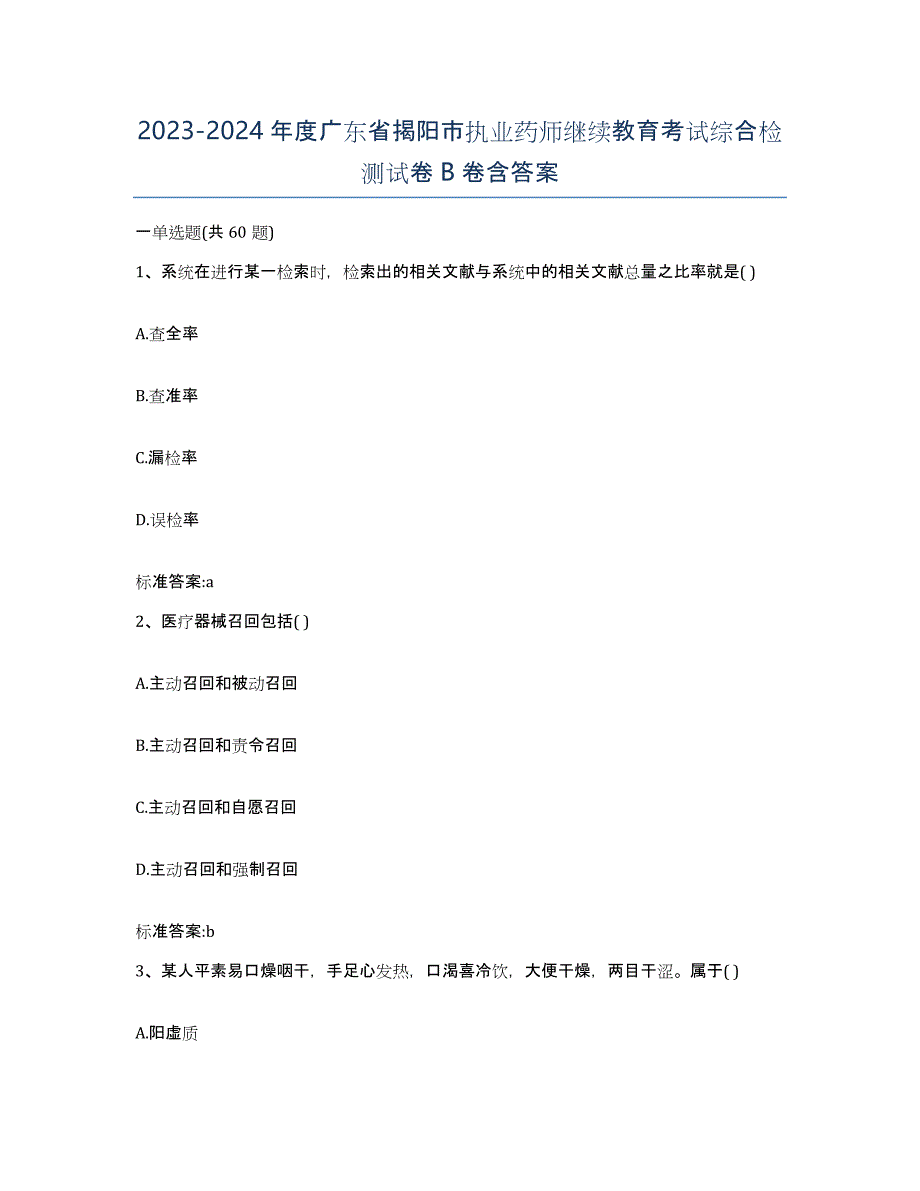 2023-2024 年度广东省揭阳市执业药师继续教育考试综合检测试卷 B 卷含答案

一单选题(共 60 题)

1、系统在进行某一检索时，检索出的相关文献与系统中的相关文献总量之比率就是( )

A.查全率

B.查准率

C.漏检率

D.误检率

标准答案:a

2、医疗器械召回包括( )

A.主动召回和被动召回

B.主动召回和责令召回

C.主动召回和自愿召回

D.主动召回和强制召回

标准答案:b

3、某人平素易口燥咽干，手足心发热，口渴喜冷饮，大便干燥，两目干涩。属于( )

A.阳虚质